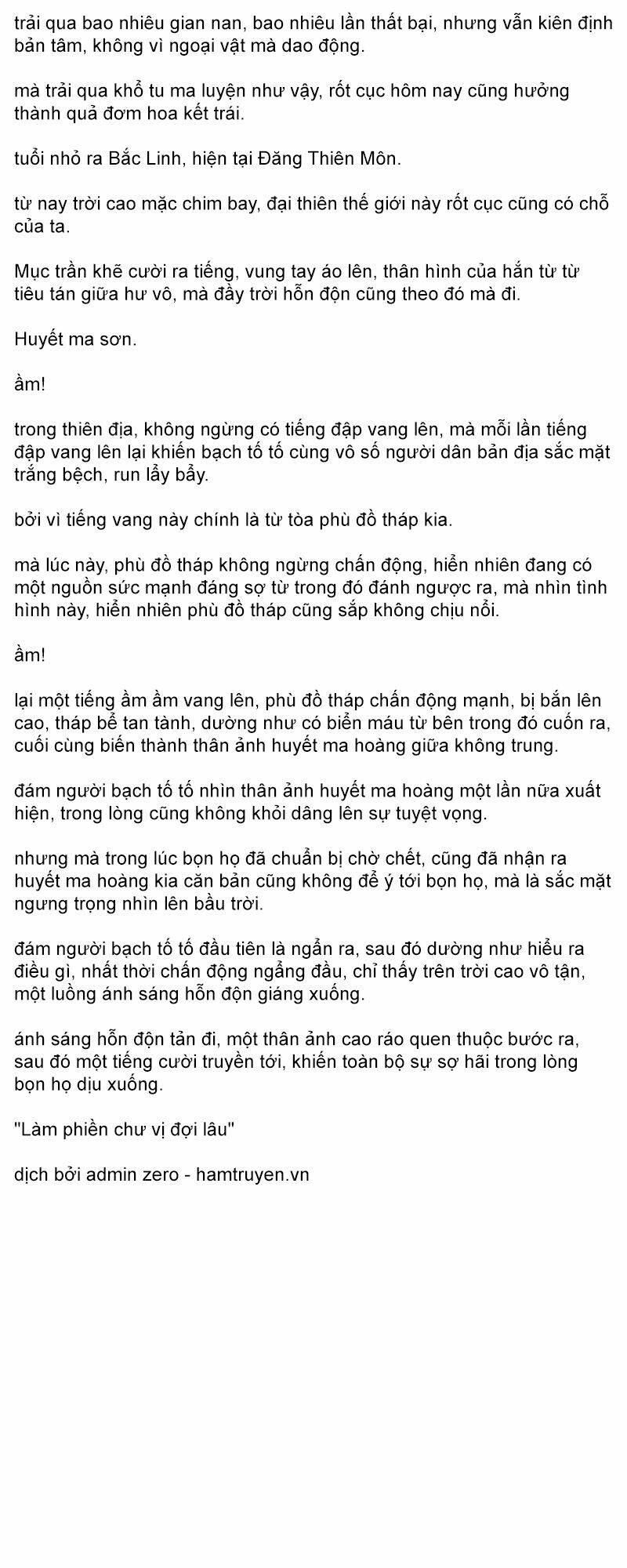 trải qua bao nhiêu gian nan, bao nhiêu lần thất bại, nhưng vẫn kiên định bản tâm, không vì ngoại vật mà dao động.

mà trải qua khổ tu ma luyện như vậy, rốt cục hôm nay cũng hưởng thành quả đơm hoa kết trái.

tuổi nhỏ ra Bắc Linh, hiện tại Đăng Thiên Môn.

từ nay trời cao mặc chim bay, đại thiên thế giới này rốt cục cũng có chỗ của ta.

Mục trần khẽ cười ra tiếng, vung tay áo lên, thân hình của hắn từ từ tiêu tán giữa hư vô, mà đầy trời hỗn độn cũng theo đó mà đi.

Huyết ma sơn.

ầm!

trong thiên địa, không ngừng có tiếng đập vang lên, mà mỗi lần tiếng đập vang lên lại khiến bạch tố tố cùng vô số người dân bản địa sắc mặt trắng bệch, run lẩy bẩy.

bởi vì tiếng vang này chính là từ tòa phù đồ tháp kia.

mà lúc này, phù đồ tháp không ngừng chấn động, hiển nhiên đang có một nguồn sức mạnh đáng sợ từ trong đó đánh ngược ra, mà nhìn tình hình này, hiển nhiên phù đồ tháp cũng sắp không chịu nổi.

ầm!

lại một tiếng ầm ầm vang lên, phù đồ tháp chấn động mạnh, bị bắn lên cao, tháp bể tan tành, dường như có biển máu từ bên trong đó cuốn ra, cuối cùng biến thành thân ảnh huyết ma hoàng giữa không trung.

đám người bạch tố tố nhìn thân ảnh huyết ma hoàng một lần nữa xuất hiện, trong lòng cũng không khỏi dâng lên sự tuyệt vọng.

nhưng mà trong lúc bọn họ đã chuẩn bị chờ chết, cũng đã nhận ra huyết ma hoàng kia căn bản cũng không để ý tới bọn họ, mà là sắc mặt ngưng trọng nhìn lên bầu trời.

đám người bạch tố tố đầu tiên là ngẩn ra, sau đó dường như hiểu ra điều gì, nhất thời chấn động ngẩng đầu, chỉ thấy trên trời cao vô tận, một luồng ánh sáng hỗn độn giáng xuống.

ánh sáng hỗn độn tản đi, một thân ảnh cao ráo quen thuộc bước ra, sau đó một tiếng cười truyền tới, khiến toàn bộ sự sợ hãi trong lòng bọn họ dịu xuống.

"Làm phiền chư vị đợi lâu"

dịch bởi admin zero - hamtruyen.vn